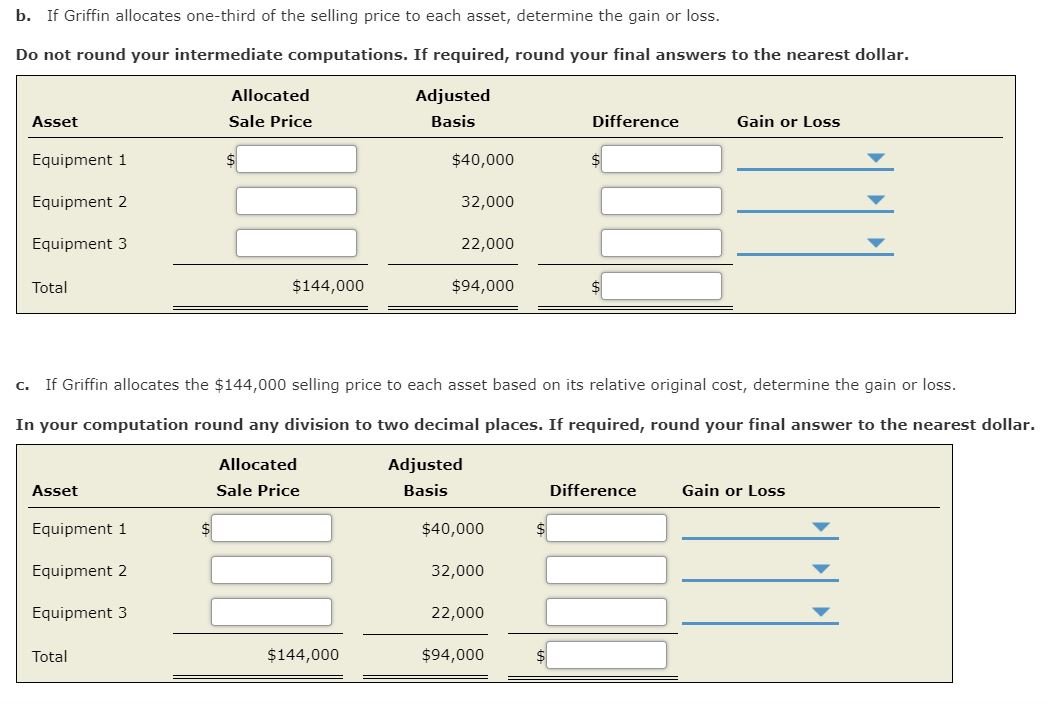 b. If Griffin allocates one-third of the selling price to each asset, determine the gain or loss.

Do not round your intermediate computations. If required, round your final answers to the nearest dollar.

| Asset | Allocated Sale Price | Adjusted Basis | Difference | Gain or Loss |
|---|---|---|---|---|
| Equipment 1 | $ | $40,000 | $ | |
| Equipment 2 | | 32,000 | | |
| Equipment 3 | | 22,000 | | |
| Total | $144,000 | $94,000 | $ | |

c. If Griffin allocates the $144,000 selling price to each asset based on its relative original cost, determine the gain or loss.

In your computation round any division to two decimal places. If required, round your final answer to the nearest dollar.

| Asset | Allocated Sale Price | Adjusted Basis | Difference | Gain or Loss |
|---|---|---|---|---|
| Equipment 1 | $ | $40,000 | $ | |
| Equipment 2 | | 32,000 | | |
| Equipment 3 | | 22,000 | | |
| Total | $144,000 | $94,000 | $ | |